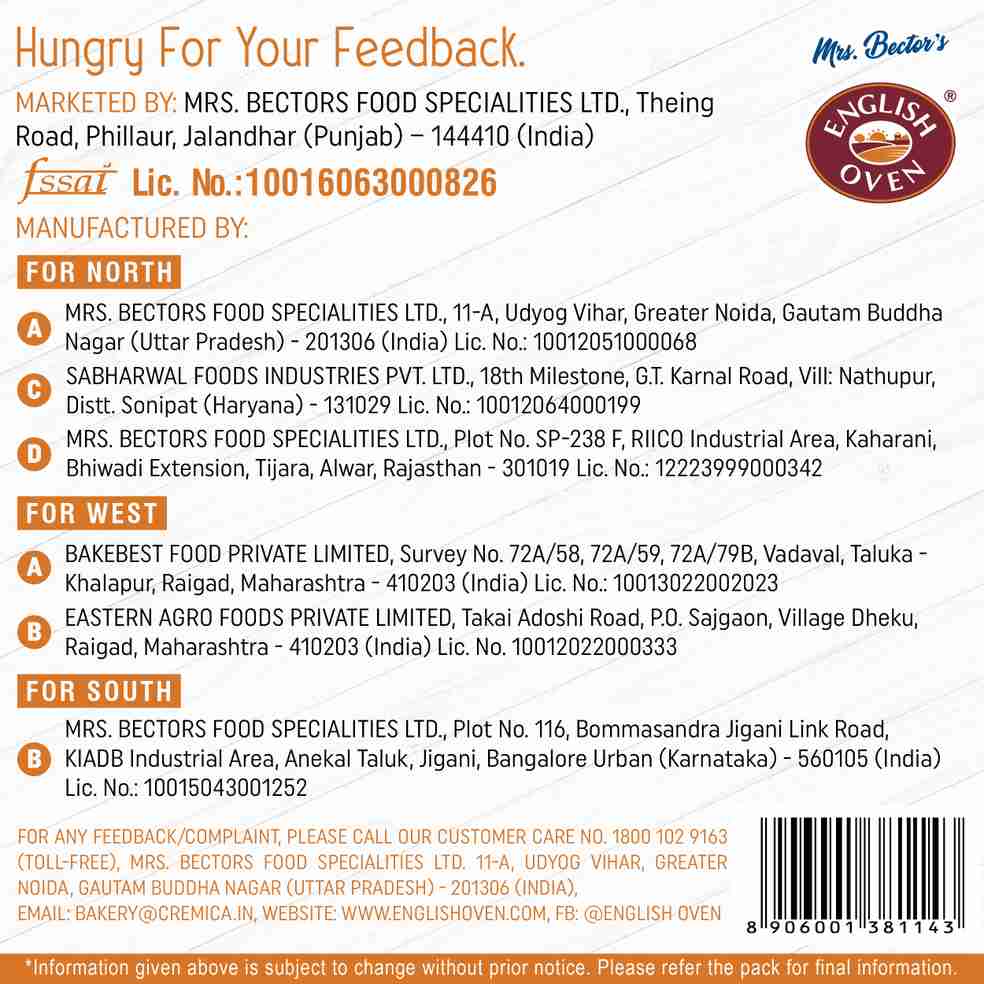 Hungry For Your Feedback.

Mrs. Bector's

ENGLISH OVEN ®

MARKETED BY: MRS. BECTORS FOOD SPECIALITIES LTD., Theing Road, Phillaur, Jalandhar (Punjab) – 144410 (India)

fssai Lic. No.:10016063000826

MANUFACTURED BY:

FOR NORTH

A MRS. BECTORS FOOD SPECIALITIES LTD., 11-A, Udyog Vihar, Greater Noida, Gautam Buddha Nagar (Uttar Pradesh) - 201306 (India) Lic. No.: 10012051000068

C SABHARWAL FOODS INDUSTRIES PVT. LTD., 18th Milestone, G.T. Karnal Road, Vill: Nathupur, Distt. Sonipat (Haryana) - 131029 Lic. No.: 10012064000199

D MRS. BECTORS FOOD SPECIALITIES LTD., Plot No. SP-238 F, RIICO Industrial Area, Kaharani, Bhiwadi Extension, Tijara, Alwar, Rajasthan - 301019 Lic. No.: 12223999000342

FOR WEST

A BAKEBEST FOOD PRIVATE LIMITED, Survey No. 72A/58, 72A/59, 72A/79B, Vadaval, Taluka - Khalapur, Raigad, Maharashtra - 410203 (India) Lic. No.: 10013022002023

B EASTERN AGRO FOODS PRIVATE LIMITED, Takai Adoshi Road, P.O. Sajgaon, Village Dheku, Raigad, Maharashtra - 410203 (India) Lic. No. 10012022000333

FOR SOUTH

B MRS. BECTORS FOOD SPECIALITIES LTD., Plot No. 116, Bommasandra Jigani Link Road, KIADB Industrial Area, Anekal Taluk, Jigani, Bangalore Urban (Karnataka) - 560105 (India) Lic. No.: 10015043001252

FOR ANY FEEDBACK/COMPLAINT, PLEASE CALL OUR CUSTOMER CARE NO. 1800 102 9163 (TOLL-FREE), MRS. BECTORS FOOD SPECIALITIES LTD. 11-A, UDYOG VIHAR, GREATER NOIDA, GAUTAM BUDDHA NAGAR (UTTAR PRADESH) - 201306 (INDIA), EMAIL: BAKERY@CREMICA.IN, WEBSITE: WWW.ENGLISHOVEN.COM, FB: @ENGLISH OVEN

8 906001 381143

*Information given above is subject to change without prior notice. Please refer the pack for final information.